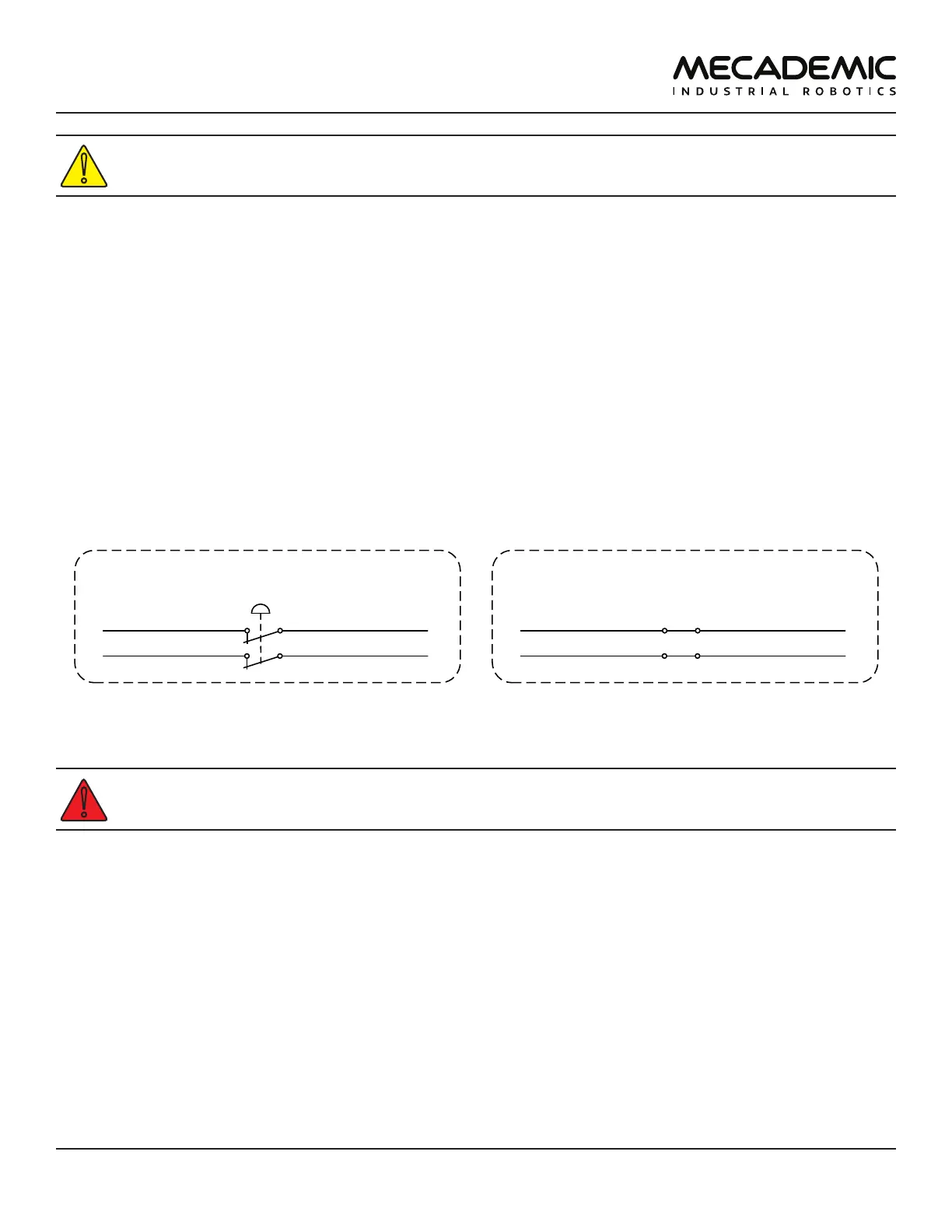 MECADEMIC
INDUSTRIAL ROBOTICS